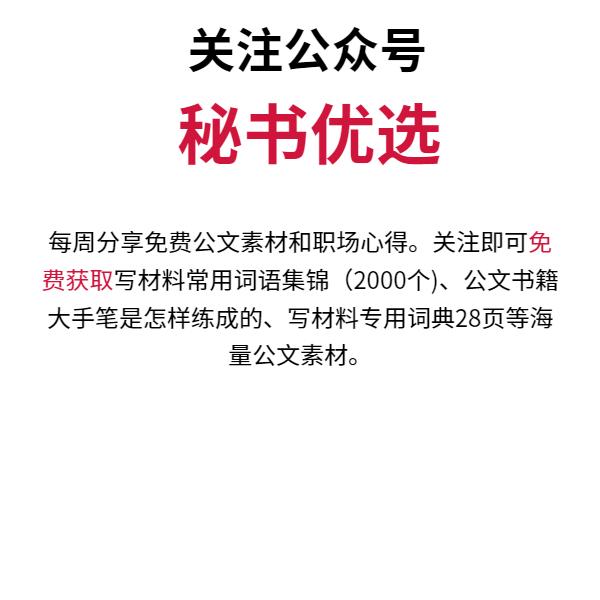 关注公众号

秘书优选

每周分享免费公文素材和职场心得。关注即可免费获取写材料常用词语集锦（2000个)、公文书籍大手笔是怎样练成的、写材料专用词典28页等海量公文素材。